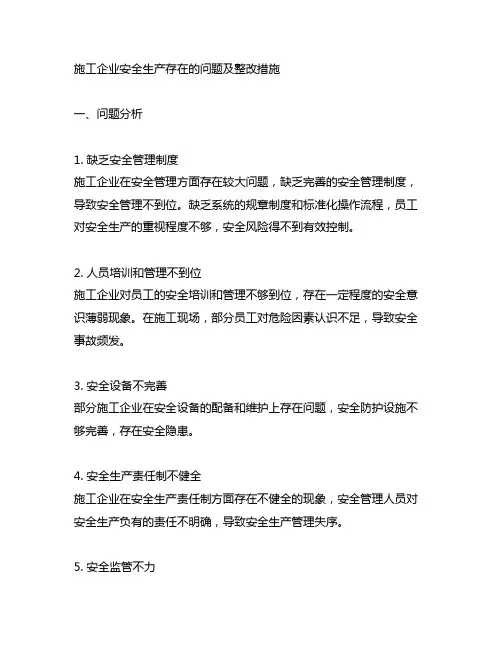 施工企业安全生产存在的问题及整改措施

一、问题分析

1. 缺乏安全管理制度
施工企业在安全管理方面存在较大问题，缺乏完善的安全管理制度，导致安全管理不到位。缺乏系统的规章制度和标准化操作流程，员工对安全生产的重视程度不够，安全风险得不到有效控制。

2. 人员培训和管理不到位
施工企业对员工的安全培训和管理不够到位，存在一定程度的安全意识薄弱现象。在施工现场，部分员工对危险因素认识不足，导致安全事故频发。

3. 安全设备不完善
部分施工企业在安全设备的配备和维护上存在问题，安全防护设施不够完善，存在安全隐患。

4. 安全生产责任制不健全
施工企业在安全生产责任制方面存在不健全的现象，安全管理人员对安全生产负有的责任不明确，导致安全生产管理失序。

5. 安全监管不力